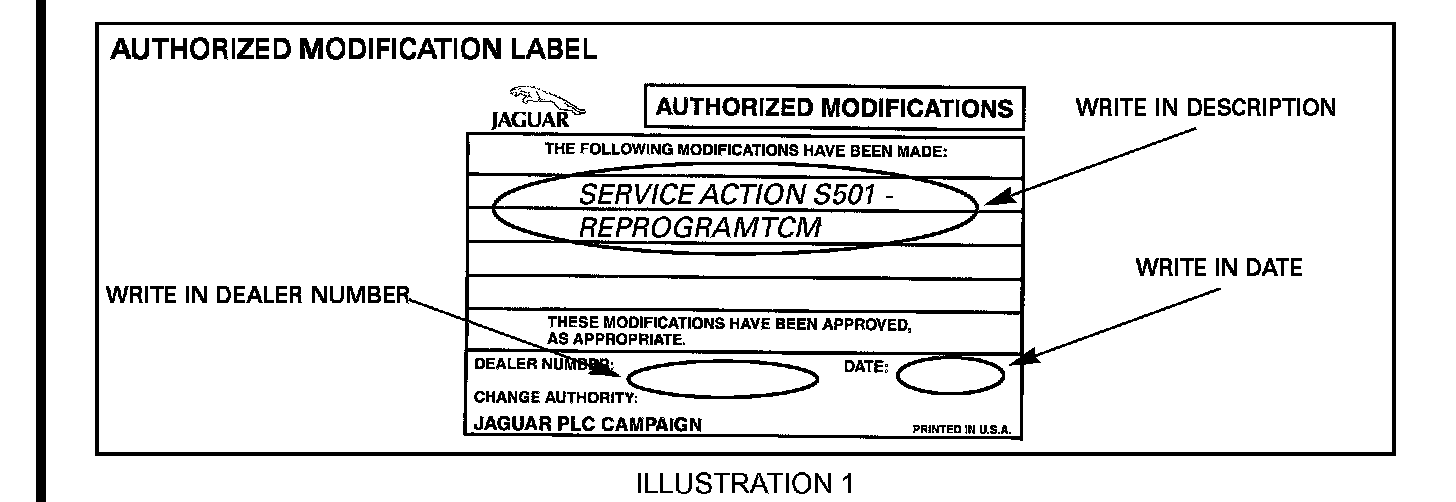 AUTHORIZED MODIFICATION LABEL

JAGUAR

AUTHORIZED MODIFICATIONS

WRITE IN DESCRIPTION

THE FOLLOWING MODIFICATIONS HAVE BEEN MADE:

SERVICE ACTION S501 -
REPROGRAMTCM

WRITE IN DATE

WRITE IN DEALER NUMBER

THESE MODIFICATIONS HAVE BEEN APPROVED, AS APPROPRIATE.

DEALER NUMBER:

DATE:

CHANGE AUTHORITY:

JAGUAR PLC CAMPAIGN

PRINTED IN U.S.A.

ILLUSTRATION 1